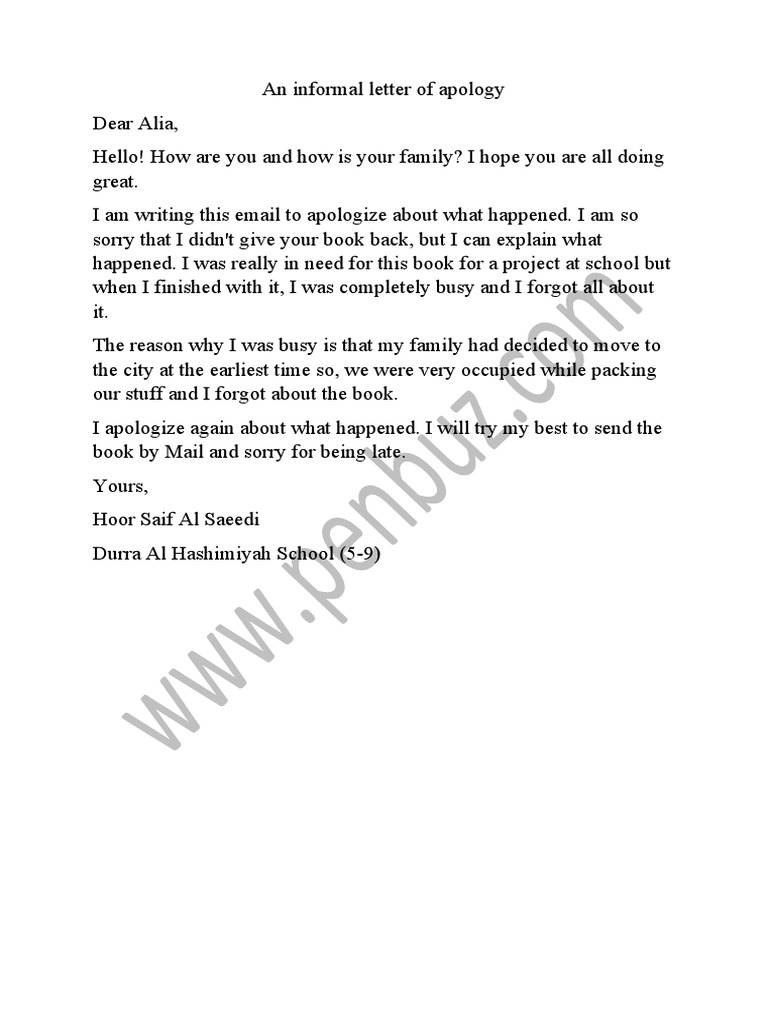 An informal letter of apology

Dear Alia,

Hello! How are you and how is your family? I hope you are all doing great.

I am writing this email to apologize about what happened. I am so sorry that I didn't give your book back, but I can explain what happened. I was really in need for this book for a project at school but when I finished with it, I was completely busy and I forgot all about it.

The reason why I was busy is that my family had decided to move to the city at the earliest time so, we were very occupied while packing our stuff and I forgot about the book.

I apologize again about what happened. I will try my best to send the book by Mail and sorry for being late.

Yours,

Hoor Saif Al Saeedi

Durra Al Hashimiyah School (5-9)

www.penbuz.com